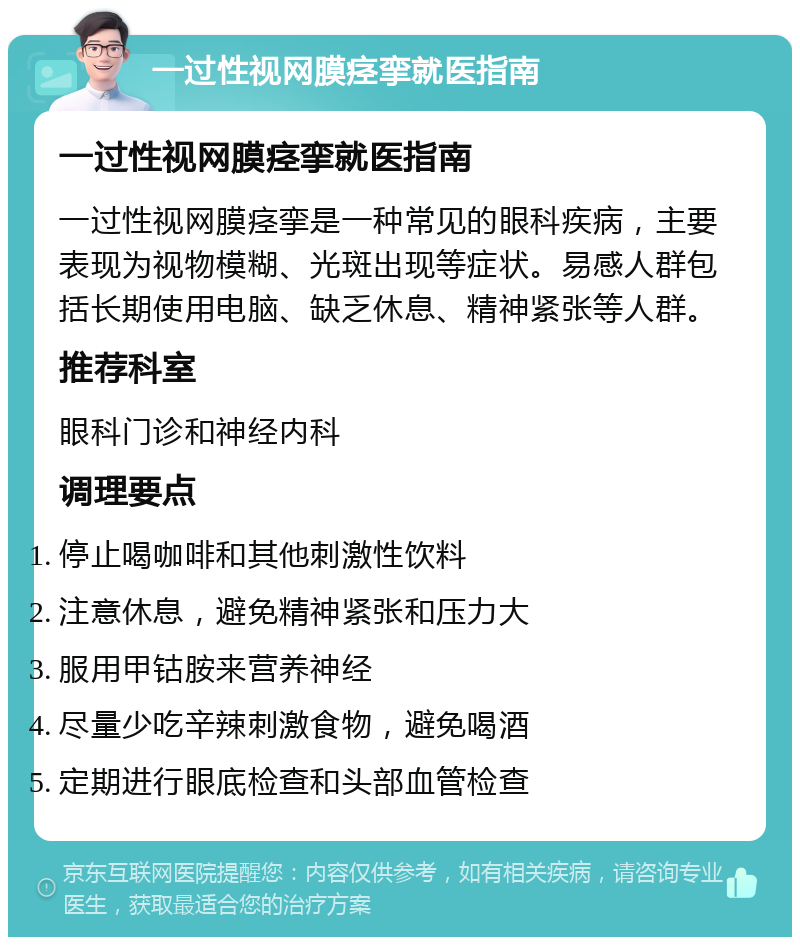 一过性视网膜痉挛就医指南

一过性视网膜痉挛就医指南

一过性视网膜痉挛是一种常见的眼科疾病，主要表现为视物模糊、光斑出现等症状。易感人群包括长期使用电脑、缺乏休息、精神紧张等人群。

推荐科室

眼科门诊和神经内科

调理要点

1. 停止喝咖啡和其他刺激性饮料
2. 注意休息，避免精神紧张和压力大
3. 服用甲钴胺来营养神经
4. 尽量少吃辛辣刺激食物，避免喝酒
5. 定期进行眼底检查和头部血管检查

京东互联网医院提醒您：内容仅供参考，如有相关疾病，请咨询专业医生，获取最适合您的治疗方案